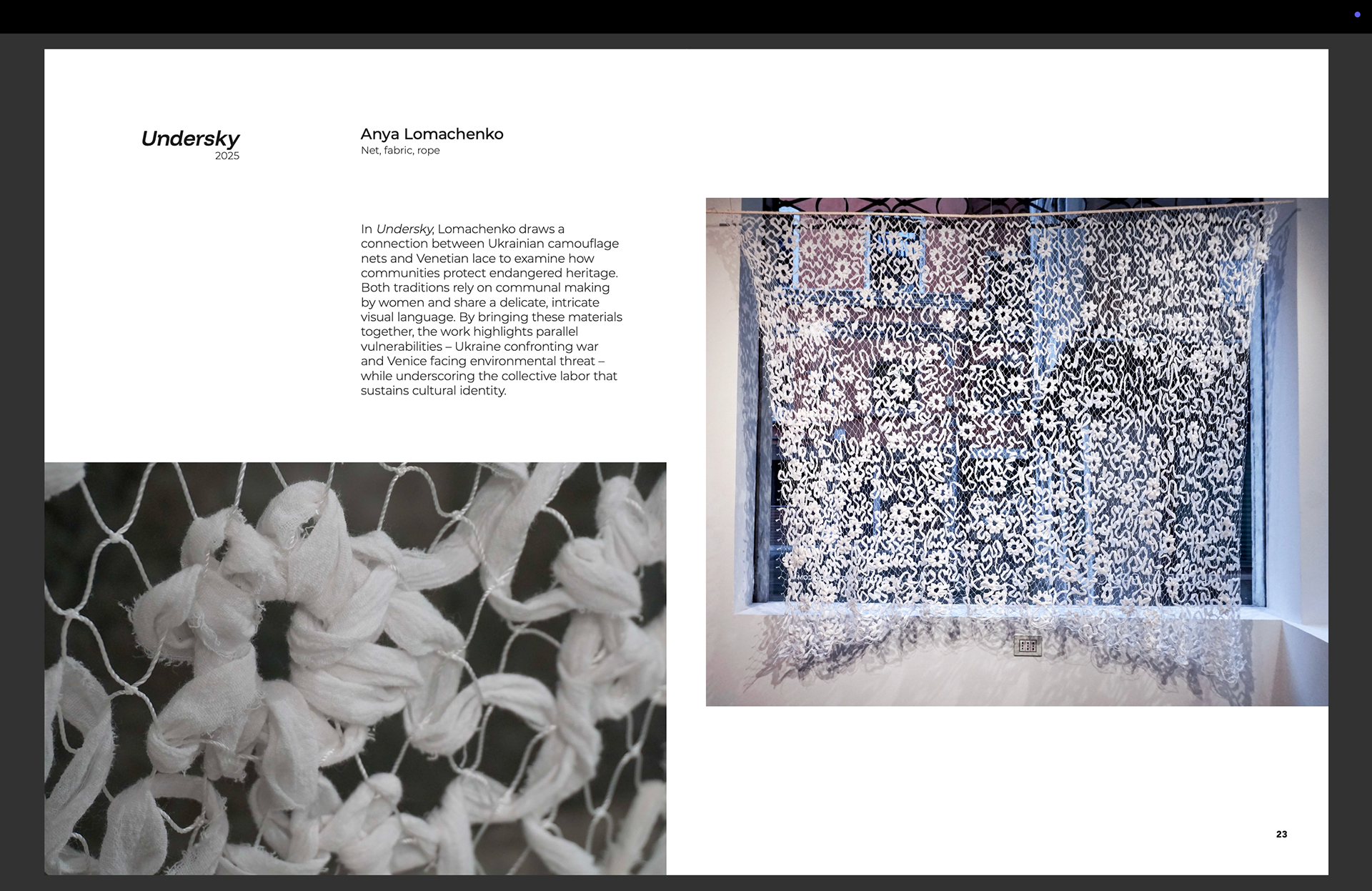 Undersky
2025

Anya Lomachenko
Net, fabric, rope

In Undersky, Lomachenko draws a connection between Ukrainian camouflage nets and Venetian lace to examine how communities protect endangered heritage. Both traditions rely on communal making by women and share a delicate, intricate visual language. By bringing these materials together, the work highlights parallel vulnerabilities – Ukraine confronting war and Venice facing environmental threat – while underscoring the collective labor that sustains cultural identity.

23